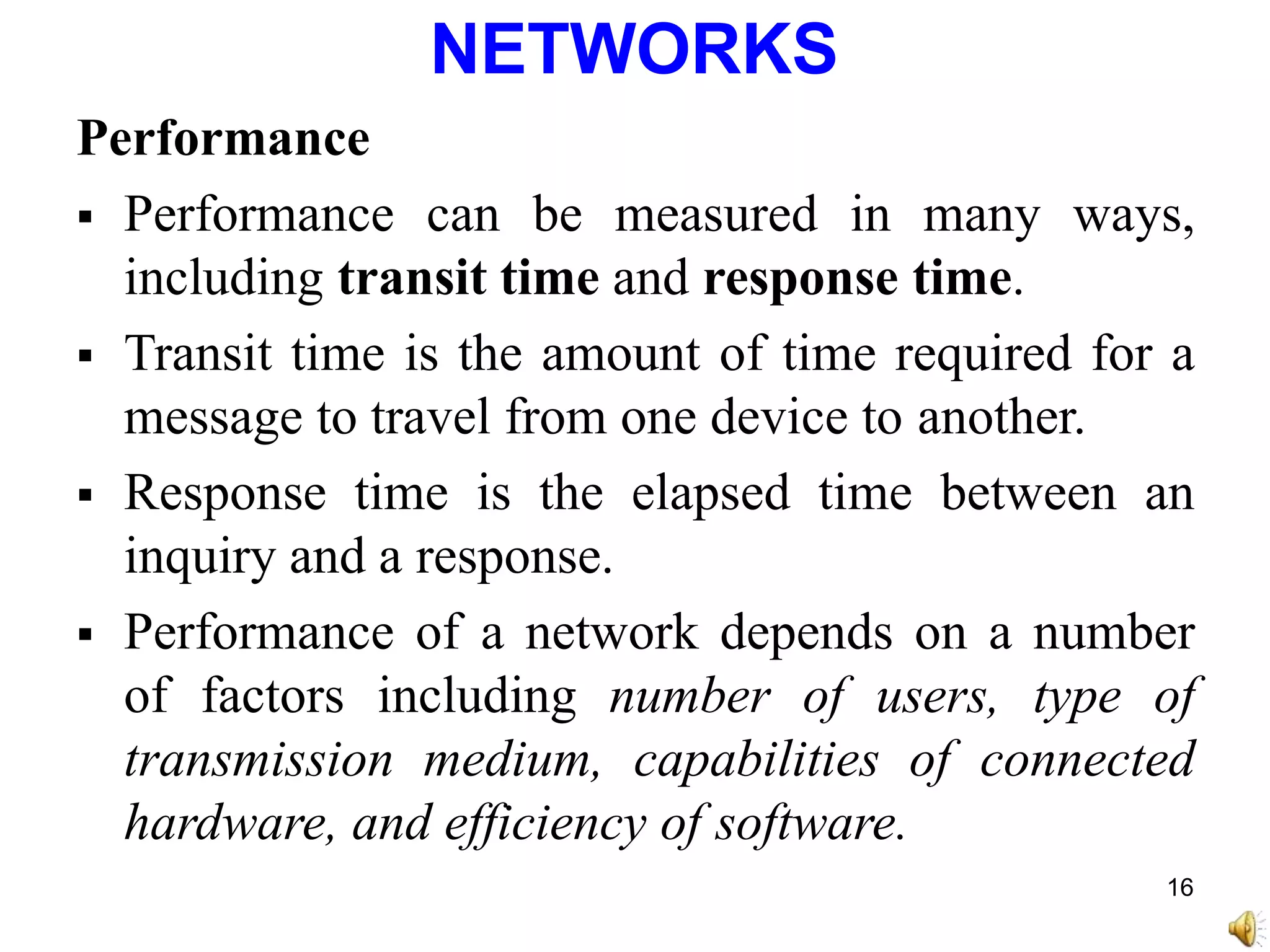 NETWORKS

Performance

▪ Performance can be measured in many ways, including transit time and response time.

▪ Transit time is the amount of time required for a message to travel from one device to another.

▪ Response time is the elapsed time between an inquiry and a response.

▪ Performance of a network depends on a number of factors including number of users, type of transmission medium, capabilities of connected hardware, and efficiency of software.

16